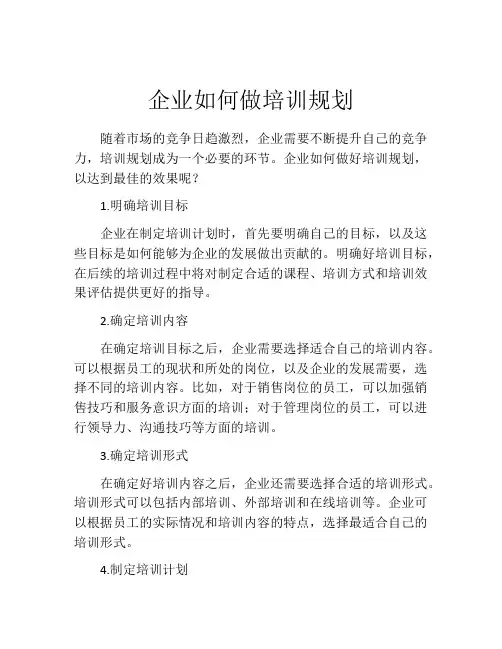 企业如何做培训规划

随着市场的竞争日趋激烈，企业需要不断提升自己的竞争力，培训规划成为一个必要的环节。企业如何做好培训规划，以达到最佳的效果呢？

1.明确培训目标

企业在制定培训计划时，首先要明确自己的目标，以及这些目标是如何能够为企业的发展做出贡献的。明确好培训目标，在后续的培训过程中将对制定合适的课程、培训方式和培训效果评估提供更好的指导。

2.确定培训内容

在确定培训目标之后，企业需要选择适合自己的培训内容。可以根据员工的现状和所处的岗位，以及企业的发展需要，选择不同的培训内容。比如，对于销售岗位的员工，可以加强销售技巧和服务意识方面的培训；对于管理岗位的员工，可以进行领导力、沟通技巧等方面的培训。

3.确定培训形式

在确定好培训内容之后，企业还需要选择合适的培训形式。培训形式可以包括内部培训、外部培训和在线培训等。企业可以根据员工的实际情况和培训内容的特点，选择最适合自己的培训形式。

4.制定培训计划